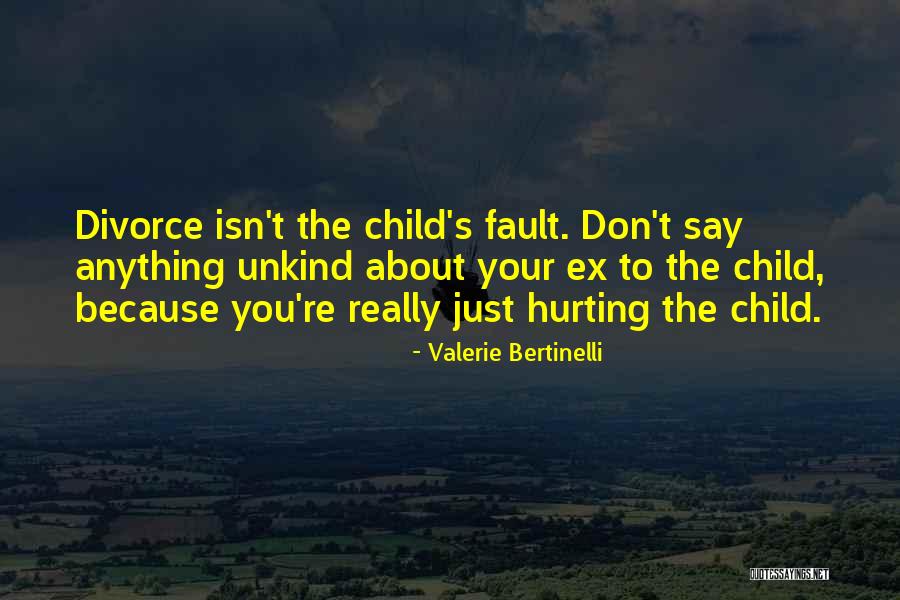 Divorce isn't the child's fault. Don't say anything unkind about your ex to the child, because you're really just hurting the child.

- Valerie Bertinelli

QUOTESSAYINGS.NET